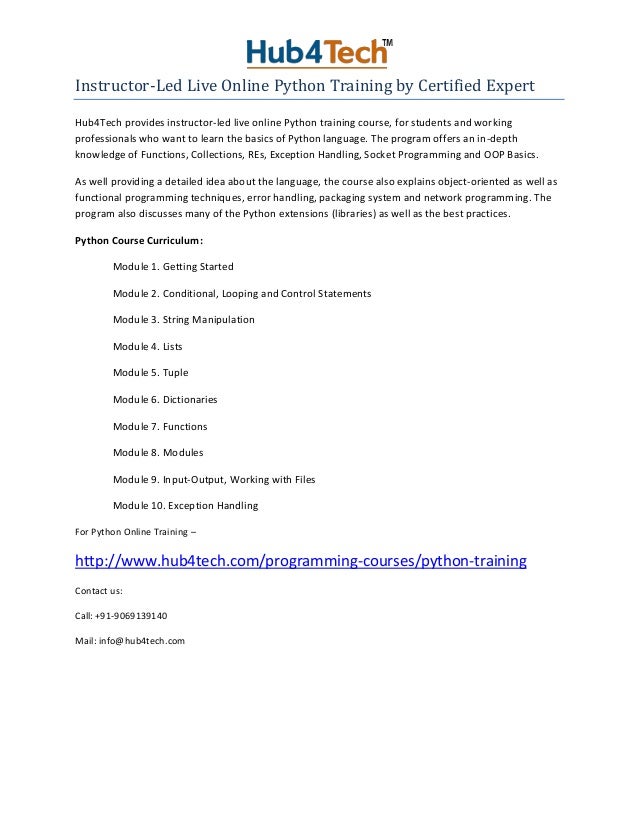 Hub4Tech™

Instructor-Led Live Online Python Training by Certified Expert

Hub4Tech provides instructor-led live online Python training course, for students and working professionals who want to learn the basics of Python language. The program offers an in-depth knowledge of Functions, Collections, REs, Exception Handling, Socket Programming and OOP Basics.

As well providing a detailed idea about the language, the course also explains object-oriented as well as functional programming techniques, error handling, packaging system and network programming. The program also discusses many of the Python extensions (libraries) as well as the best practices.

Python Course Curriculum:

Module 1. Getting Started

Module 2. Conditional, Looping and Control Statements

Module 3. String Manipulation

Module 4. Lists

Module 5. Tuple

Module 6. Dictionaries

Module 7. Functions

Module 8. Modules

Module 9. Input-Output, Working with Files

Module 10. Exception Handling

For Python Online Training –

http://www.hub4tech.com/programming-courses/python-training

Contact us:

Call: +91-9069139140

Mail: info@hub4tech.com